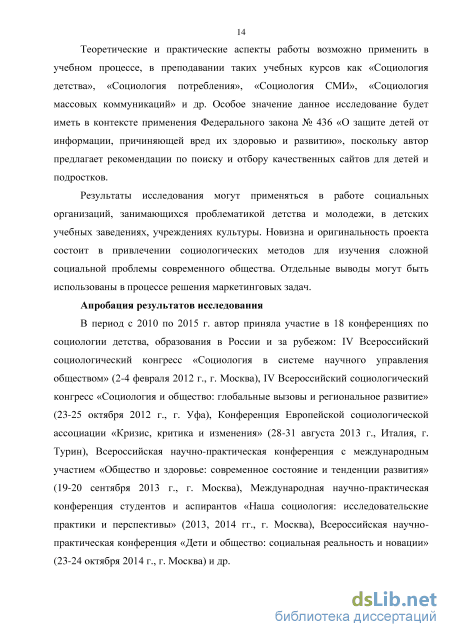 14

Теоретические и практические аспекты работы возможно применить в учебном процессе, в преподавании таких учебных курсов как «Социология детства», «Социология потребления», «Социология СМИ», «Социология массовых коммуникаций» и др. Особое значение данное исследование будет иметь в контексте применения Федерального закона № 436 «О защите детей от информации, причиняющей вред их здоровью и развитию», поскольку автор предлагает рекомендации по поиску и отбору качественных сайтов для детей и подростков.

Результаты исследования могут применяться в работе социальных организаций, занимающихся проблематикой детства и молодежи, в детских учебных заведениях, учреждениях культуры. Новизна и оригинальность проекта состоит в привлечении социологических методов для изучения сложной социальной проблемы современного общества. Отдельные выводы могут быть использованы в процессе решения маркетинговых задач.

Апробация результатов исследования

В период с 2010 по 2015 г. автор приняла участие в 18 конференциях по социологии детства, образования в России и за рубежом: IV Всероссийский социологический конгресс «Социология в системе научного управления обществом» (2-4 февраля 2012 г., г. Москва), IV Всероссийский социологический конгресс «Социология и общество: глобальные вызовы и региональное развитие» (23-25 октября 2012 г., г. Уфа), Конференция Европейской социологической ассоциации «Кризис, критика и изменения» (28-31 августа 2013 г., Италия, г. Турин), Всероссийская научно-практическая конференция с международным участием «Общество и здоровье: современное состояние и тенденции развития» (19-20 сентября 2013 г., г. Москва), Международная научно-практическая конференция студентов и аспирантов «Наша социология: исследовательские практики и перспективы» (2013, 2014 гг., г. Москва), Всероссийская научно-практическая конференция «Дети и общество: социальная реальность и новации» (23-24 октября 2014 г., г. Москва) и др.

dsLib.net
библиотека диссертаций